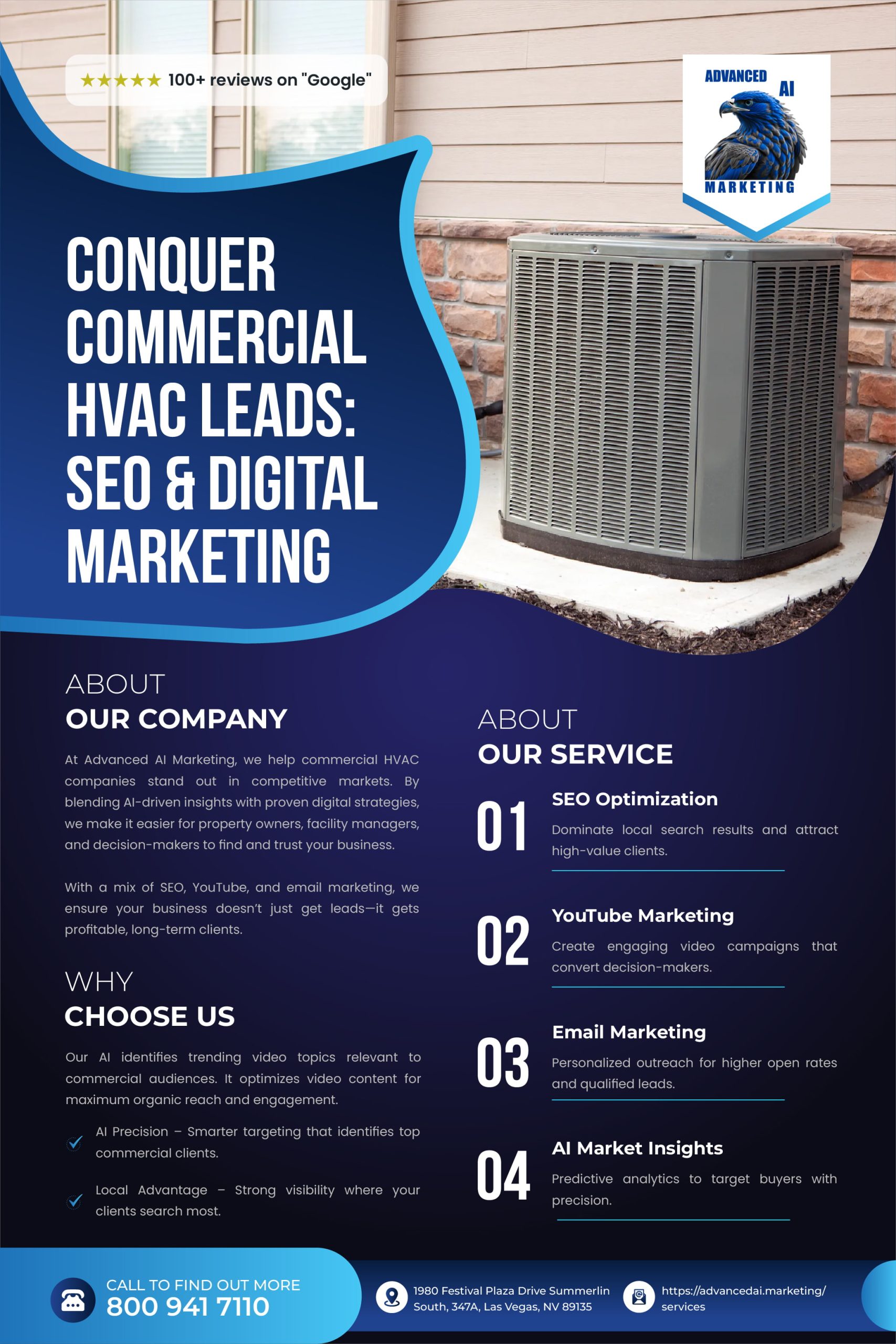 ★★★★★ 100+ reviews on "Google"

ADVANCED AI MARKETING

CONQUER COMMERCIAL HVAC LEADS: SEO & DIGITAL MARKETING

ABOUT
OUR COMPANY

At Advanced AI Marketing, we help commercial HVAC companies stand out in competitive markets. By blending AI-driven insights with proven digital strategies, we make it easier for property owners, facility managers, and decision-makers to find and trust your business.

With a mix of SEO, YouTube, and email marketing, we ensure your business doesn't just get leads—it gets profitable, long-term clients.

WHY
CHOOSE US

Our AI identifies trending video topics relevant to commercial audiences. It optimizes video content for maximum organic reach and engagement.

AI Precision – Smarter targeting that identifies top commercial clients.

Local Advantage – Strong visibility where your clients search most.

ABOUT
OUR SERVICE

01 SEO Optimization
Dominate local search results and attract high-value clients.

02 YouTube Marketing
Create engaging video campaigns that convert decision-makers.

03 Email Marketing
Personalized outreach for higher open rates and qualified leads.

04 AI Market Insights
Predictive analytics to target buyers with precision.

CALL TO FIND OUT MORE
800 941 7110

1980 Festival Plaza Drive Summerlin South, 347A, Las Vegas, NV 89135

https://advancedai.marketing/services